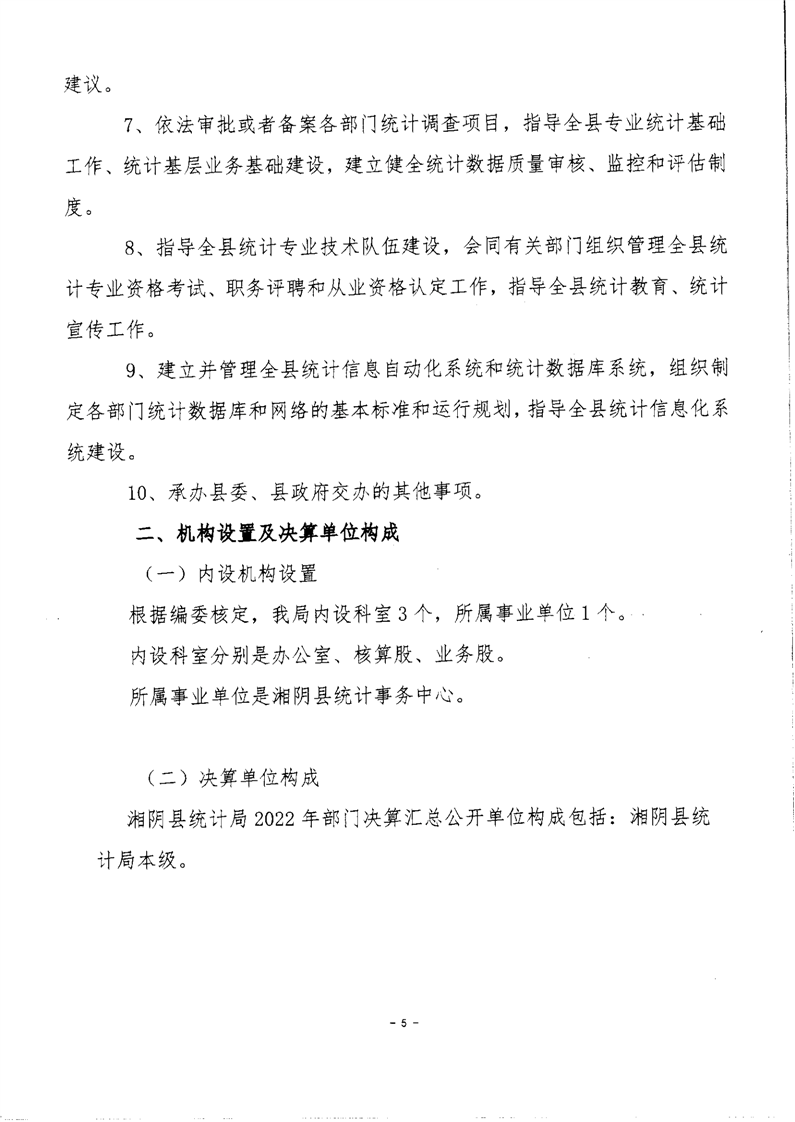 建议。

7、依法审批或者备案各部门统计调查项目，指导全县专业统计基础工作、统计基层业务基础建设，建立健全统计数据质量审核、监控和评估制度。

8、指导全县统计专业技术队伍建设，会同有关部门组织管理全县统计专业资格考试、职务评聘和从业资格认定工作，指导全县统计教育、统计宣传工作。

9、建立并管理全县统计信息自动化系统和统计数据库系统，组织制定各部门统计数据库和网络的基本标准和运行规划，指导全县统计信息化系统建设。

10、承办县委、县政府交办的其他事项。

二、机构设置及决算单位构成

（一）内设机构设置

根据编委核定，我局内设科室3个，所属事业单位1个。

内设科室分别是办公室、核算股、业务股。

所属事业单位是湘阴县统计事务中心。

（二）决算单位构成

湘阴县统计局2022年部门决算汇总公开单位构成包括：湘阴县统计局本级。

- 5 -